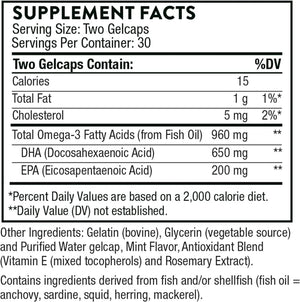 SUPPLEMENT FACTS
Serving Size: Two Gelcaps
Servings Per Container: 30

| Two Gelcaps Contain: | | %DV |
|---|---|---|
| Calories | 15 | |
| Total Fat | 1 g | 1%* |
| Cholesterol | 5 mg | 2%* |
| Total Omega-3 Fatty Acids (from Fish Oil) | 960 mg | ** |
| DHA (Docosahexaenoic Acid) | 650 mg | ** |
| EPA (Eicosapentaenoic Acid) | 200 mg | ** |

*Percent Daily Values are based on a 2,000 calorie diet.
**Daily Value (DV) not established.

Other Ingredients: Gelatin (bovine), Glycerin (vegetable source) and Purified Water gelcap, Mint Flavor, Antioxidant Blend (Vitamin E (mixed tocopherols) and Rosemary Extract).

Contains ingredients derived from fish and/or shellfish (fish oil = anchovy, sardine, squid, herring, mackerel).